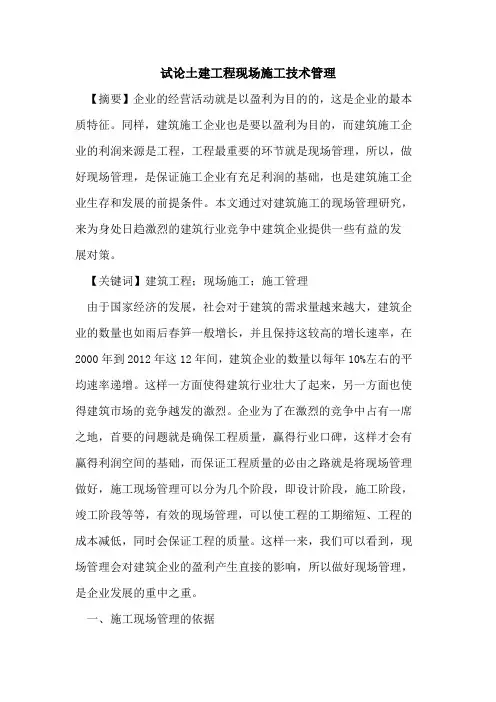 试论土建工程现场施工技术管理

【摘要】企业的经营活动就是以盈利为目的的，这是企业的最本质特征。同样，建筑施工企业也是要以盈利为目的，而建筑施工企业的利润来源是工程，工程最重要的环节就是现场管理，所以，做好现场管理，是保证施工企业有充足利润的基础，也是建筑施工企业生存和发展的前提条件。本文通过对建筑施工的现场管理研究，来为身处日趋激烈的建筑行业竞争中建筑企业提供一些有益的发展对策。

【关键词】建筑工程；现场施工；施工管理

由于国家经济的发展，社会对于建筑的需求量越来越大，建筑企业的数量也如雨后春笋一般增长，并且保持这较高的增长速率，在2000年到2012年这12年间，建筑企业的数量以每年10%左右的平均速率递增。这样一方面使得建筑行业壮大了起来，另一方面也使得建筑市场的竞争越发的激烈。企业为了在激烈的竞争中占有一席之地，首要的问题就是确保工程质量，赢得行业口碑，这样才会有赢得利润空间的基础，而保证工程质量的必由之路就是将现场管理做好，施工现场管理可以分为几个阶段，即设计阶段，施工阶段，竣工阶段等等，有效的现场管理，可以使工程的工期缩短、工程的成本减低，同时会保证工程的质量。这样一来，我们可以看到，现场管理会对建筑企业的盈利产生直接的影响，所以做好现场管理，是企业发展的重中之重。

一、施工现场管理的依据